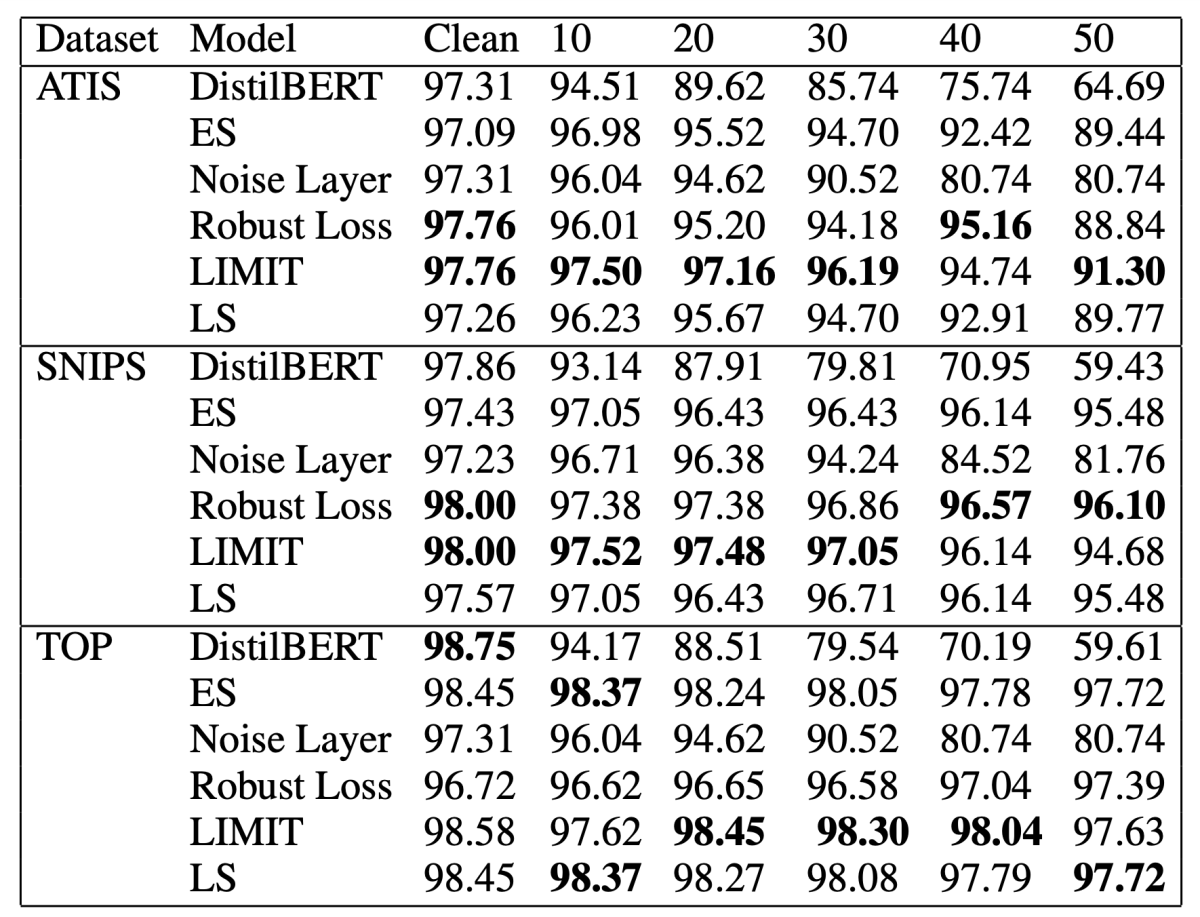 | Dataset | Model | Clean | 10 | 20 | 30 | 40 | 50 |
|---|---|---|---|---|---|---|---|
| ATIS | DistilBERT | 97.31 | 94.51 | 89.62 | 85.74 | 75.74 | 64.69 |
| | ES | 97.09 | 96.98 | 95.52 | 94.70 | 92.42 | 89.44 |
| | Noise Layer | 97.31 | 96.04 | 94.62 | 90.52 | 80.74 | 80.74 |
| | Robust Loss | **97.76** | 96.01 | 95.20 | 94.18 | **95.16** | 88.84 |
| | LIMIT | **97.76** | **97.50** | **97.16** | **96.19** | 94.74 | **91.30** |
| | LS | 97.26 | 96.23 | 95.67 | 94.70 | 92.91 | 89.77 |
| SNIPS | DistilBERT | 97.86 | 93.14 | 87.91 | 79.81 | 70.95 | 59.43 |
| | ES | 97.43 | 97.05 | 96.43 | 96.43 | 96.14 | 95.48 |
| | Noise Layer | 97.23 | 96.71 | 96.38 | 94.24 | 84.52 | 81.76 |
| | Robust Loss | **98.00** | 97.38 | 97.38 | 96.86 | **96.57** | **96.10** |
| | LIMIT | **98.00** | **97.52** | **97.48** | **97.05** | 96.14 | 94.68 |
| | LS | 97.57 | 97.05 | 96.43 | 96.71 | 96.14 | 95.48 |
| TOP | DistilBERT | **98.75** | 94.17 | 88.51 | 79.54 | 70.19 | 59.61 |
| | ES | 98.45 | **98.37** | 98.24 | 98.05 | 97.78 | 97.72 |
| | Noise Layer | 97.31 | 96.04 | 94.62 | 90.52 | 80.74 | 80.74 |
| | Robust Loss | 96.72 | 96.62 | 96.65 | 96.58 | 97.04 | 97.39 |
| | LIMIT | 98.58 | 97.62 | **98.45** | **98.30** | **98.04** | 97.63 |
| | LS | 98.45 | **98.37** | 98.27 | 98.08 | 97.79 | **97.72** |